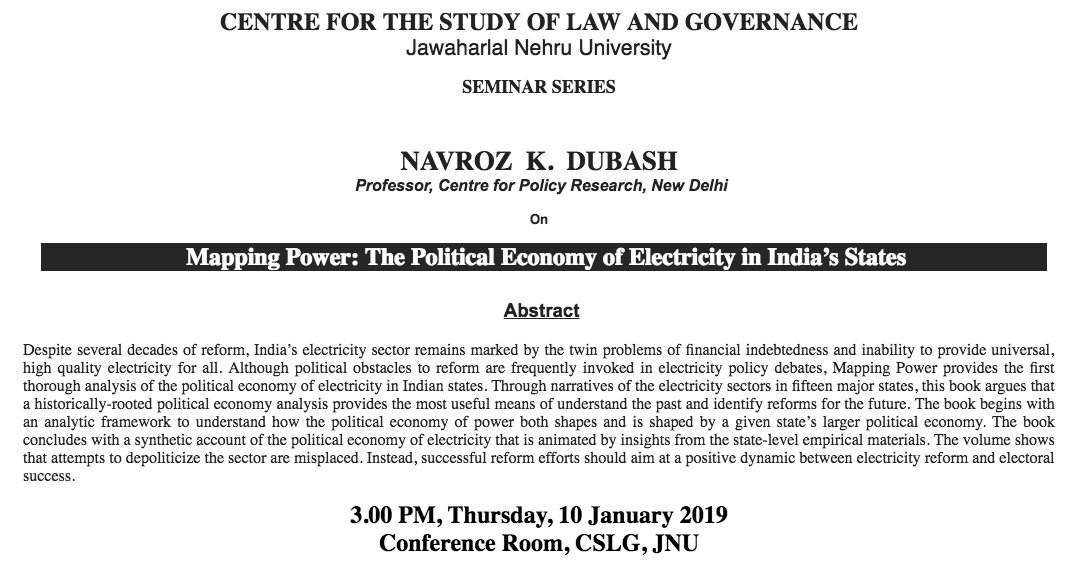 CENTRE FOR THE STUDY OF LAW AND GOVERNANCE
Jawaharlal Nehru University

SEMINAR SERIES

NAVROZ K. DUBASH
Professor, Centre for Policy Research, New Delhi

On

Mapping Power: The Political Economy of Electricity in India's States

Abstract

Despite several decades of reform, India's electricity sector remains marked by the twin problems of financial indebtedness and inability to provide universal, high quality electricity for all. Although political obstacles to reform are frequently invoked in electricity policy debates, Mapping Power provides the first thorough analysis of the political economy of electricity in Indian states. Through narratives of the electricity sectors in fifteen major states, this book argues that a historically-rooted political economy analysis provides the most useful means of understand the past and identify reforms for the future. The book begins with an analytic framework to understand how the political economy of power both shapes and is shaped by a given state's larger political economy. The book concludes with a synthetic account of the political economy of electricity that is animated by insights from the state-level empirical materials. The volume shows that attempts to depoliticize the sector are misplaced. Instead, successful reform efforts should aim at a positive dynamic between electricity reform and electoral success.

3.00 PM, Thursday, 10 January 2019
Conference Room, CSLG, JNU